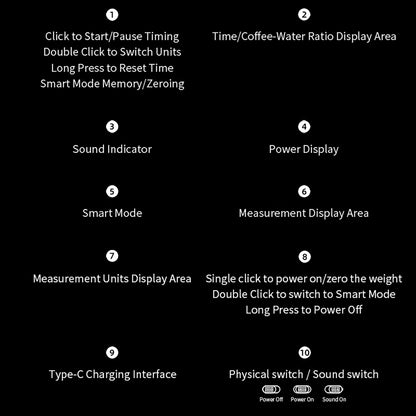 1
Click to Start/Pause Timing
Double Click to Switch Units
Long Press to Reset Time
Smart Mode Memory/Zeroing

2
Time/Coffee-Water Ratio Display Area

3
Sound Indicator

4
Power Display

5
Smart Mode

6
Measurement Display Area

7
Measurement Units Display Area

8
Single click to power on/zero the weight
Double Click to switch to Smart Mode
Long Press to Power Off

9
Type-C Charging Interface

10
Physical switch / Sound switch

Power Off Power On Sound On